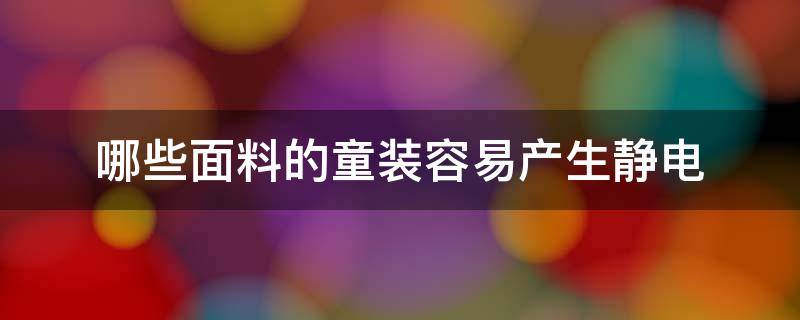 哪些面料的童装容易产生静电